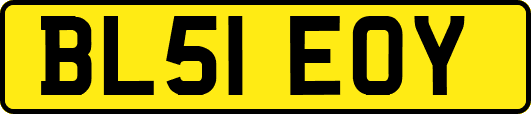 BL51 EOY